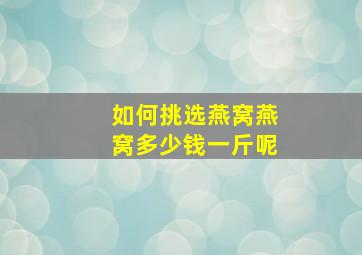 如何挑选燕窝燕窝多少钱一斤呢